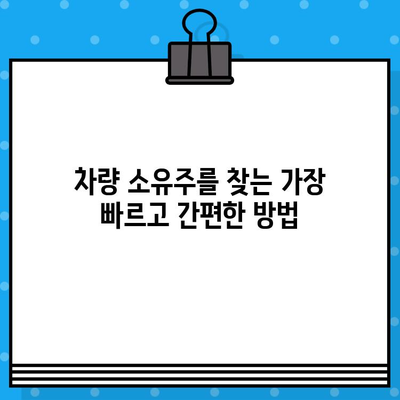 차량 소유주를 찾는 가장 빠르고 간편한 방법